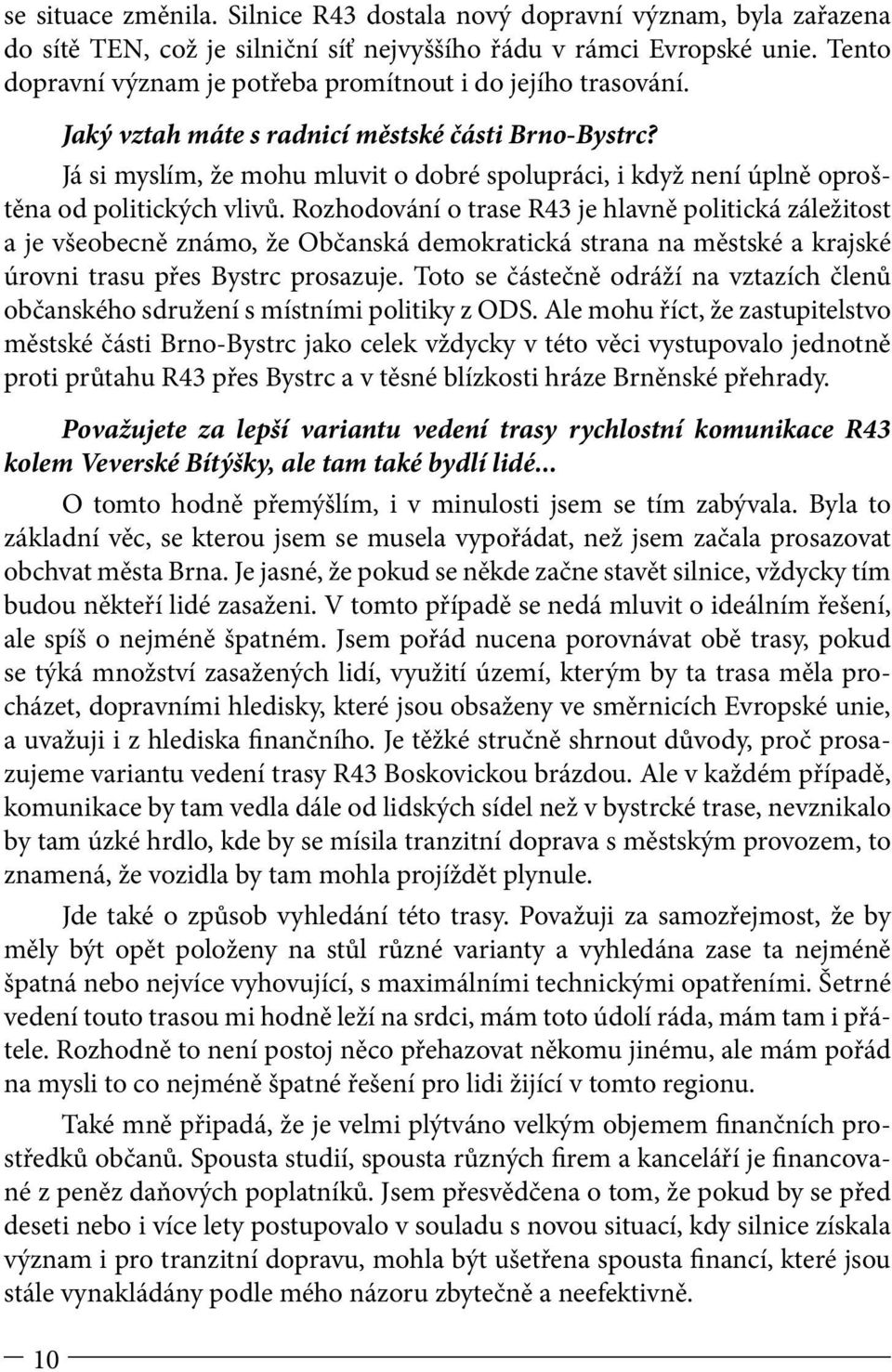 se situace změnila. Silnice R43 dostala nový dopravní význam, byla zařazena do sítě TEN, což je silniční síť nejvyššího řádu v rámci Evropské unie. Tento dopravní význam je potřeba promítnout i do jejího trasování.

Jaký vztah máte s radnicí městské části Brno-Bystrc?

Já si myslím, že mohu mluvit o dobré spolupráci, i když není úplně oproštěna od politických vlivů. Rozhodování o trase R43 je hlavně politická záležitost a je všeobecně známo, že Občanská demokratická strana na městské a krajské úrovni trasu přes Bystrc prosazuje. Toto se částečně odráží na vztazích členů občanského sdružení s místními politiky z ODS. Ale mohu říct, že zastupitelstvo městské části Brno-Bystrc jako celek vždycky v této věci vystupovalo jednotně proti průtahu R43 přes Bystrc a v těsné blízkosti hráze Brněnské přehrady.

Považujete za lepší variantu vedení trasy rychlostní komunikace R43 kolem Veverské Bítýšky, ale tam také bydlí lidé...

O tomto hodně přemýšlím, i v minulosti jsem se tím zabývala. Byla to základní věc, se kterou jsem se musela vypořádat, než jsem začala prosazovat obchvat města Brna. Je jasné, že pokud se někde začne stavět silnice, vždycky tím budou někteří lidé zasaženi. V tomto případě se nedá mluvit o ideálním řešení, ale spíš o nejméně špatném. Jsem pořád nucena porovnávat obě trasy, pokud se týká množství zasažených lidí, využití území, kterým by ta trasa měla procházet, dopravními hledisky, které jsou obsaženy ve směrnicích Evropské unie, a uvažuji i z hlediska finančního. Je těžké stručně shrnout důvody, proč prosazujeme variantu vedení trasy R43 Boskovickou brázdou. Ale v každém případě, komunikace by tam vedla dále od lidských sídel než v bystrcké trase, nevznikalo by tam úzké hrdlo, kde by se mísila tranzitní doprava s městským provozem, to znamená, že vozidla by tam mohla projíždět plynule.

Jde také o způsob vyhledání této trasy. Považuji za samozřejmost, že by měly být opět položeny na stůl různé varianty a vyhledána zase ta nejméně špatná nebo nejvíce vyhovující, s maximálními technickými opatřeními. Šetrné vedení touto trasou mi hodně leží na srdci, mám toto údolí ráda, mám tam i přátele. Rozhodně to není postoj něco přehazovat někomu jinému, ale mám pořád na mysli to co nejméně špatné řešení pro lidi žijící v tomto regionu.

Také mně připadá, že je velmi plýtváno velkým objemem finančních prostředků občanů. Spousta studií, spousta různých firem a kanceláří je financované z peněz daňových poplatníků. Jsem přesvědčena o tom, že pokud by se před deseti nebo i více lety postupovalo v souladu s novou situací, kdy silnice získala význam i pro tranzitní dopravu, mohla být ušetřena spousta financí, které jsou stále vynakládány podle mého názoru zbytečně a neefektivně.

10